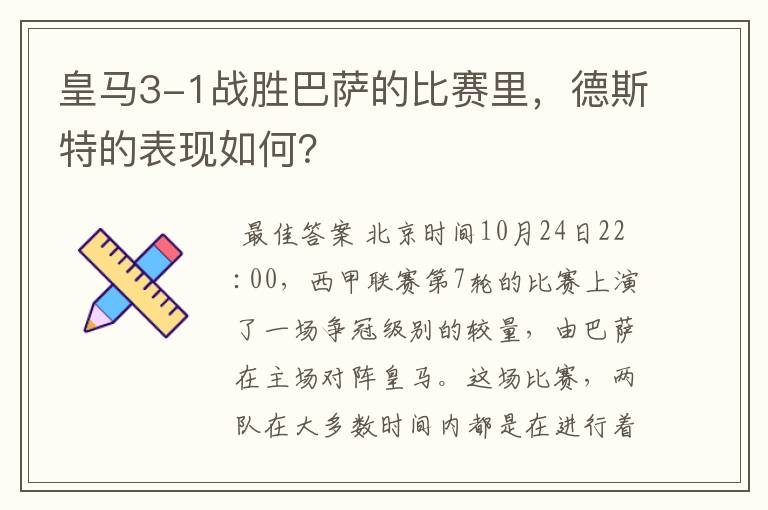 皇马3-1战胜巴萨的比赛里，德斯特的表现如何?

最佳答案 北京时间10月24日22:00，西甲联赛第7轮的比赛上演了一场争冠级别的较量，由巴萨在主场对阵皇马。这场比赛，两队在大多数时间内都是在进行着